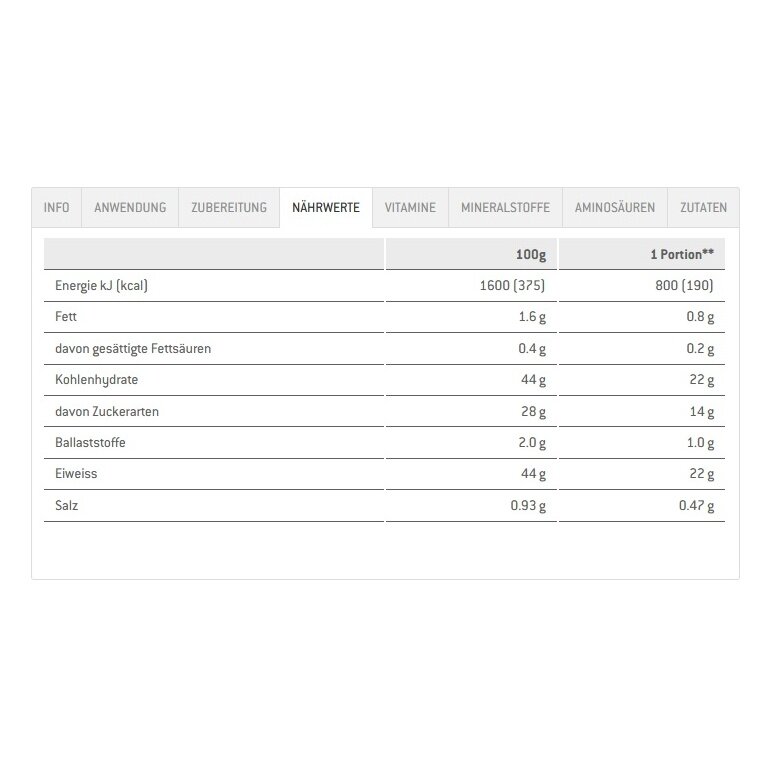 INFO ANWENDUNG ZUBEREITUNG NÄHRWERTE VITAMINE MINERALSTOFFE AMINOSÄUREN ZUTATEN

| | 100g | 1 Portion** |
|---|---|---|
| Energie kJ (kcal) | 1600 (375) | 800 (190) |
| Fett | 1.6 g | 0.8 g |
| davon gesättigte Fettsäuren | 0.4 g | 0.2 g |
| Kohlenhydrate | 44 g | 22 g |
| davon Zuckerarten | 28 g | 14 g |
| Ballaststoffe | 2.0 g | 1.0 g |
| Eiweiss | 44 g | 22 g |
| Salz | 0.93 g | 0.47 g |